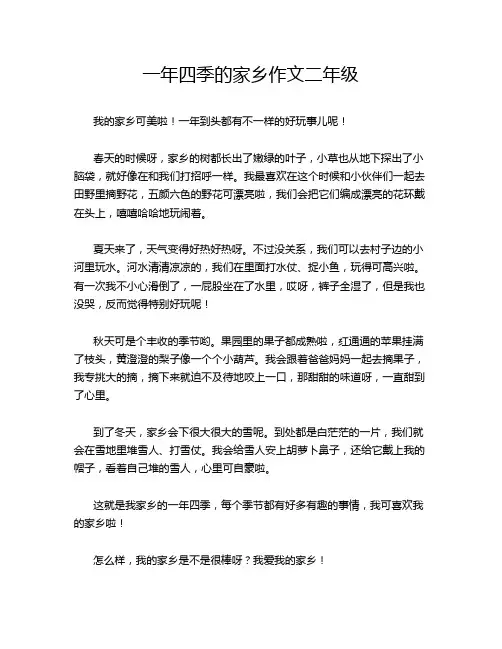 一年四季的家乡作文二年级

我的家乡可美啦！一年到头都有不一样的好玩事儿呢！

春天的时候呀，家乡的树都长出了嫩绿的叶子，小草也从地下探出了小脑袋，就好像在和我们打招呼一样。我最喜欢在这个时候和小伙伴们一起去田野里摘野花，五颜六色的野花可漂亮啦，我们会把它们编成漂亮的花环戴在头上，嘻嘻哈哈地玩闹着。

夏天来了，天气变得好热好热呀。不过没关系，我们可以去村子边的小河里玩水。河水清清凉凉的，我们在里面打水仗、捉小鱼，玩得可高兴啦。有一次我不小心滑倒了，一屁股坐在了水里，哎呀，裤子全湿了，但是我也没哭，反而觉得特别好玩呢！

秋天可是个丰收的季节哟。果园里的果子都成熟啦，红通通的苹果挂满了枝头，黄澄澄的梨子像一个个小葫芦。我会跟着爸爸妈妈一起去摘果子，我专挑大的摘，摘下来就迫不及待地咬上一口，那甜甜的味道呀，一直甜到了心里。

到了冬天，家乡会下很大很大的雪呢。到处都是白茫茫的一片，我们就会在雪地里堆雪人、打雪仗。我会给雪人安上胡萝卜鼻子，还给它戴上我的帽子，看着自己堆的雪人，心里可自豪啦。

这就是我家乡的一年四季，每个季节都有好多有趣的事情，我可喜欢我的家乡啦！

怎么样，我的家乡是不是很棒呀？我爱我的家乡！